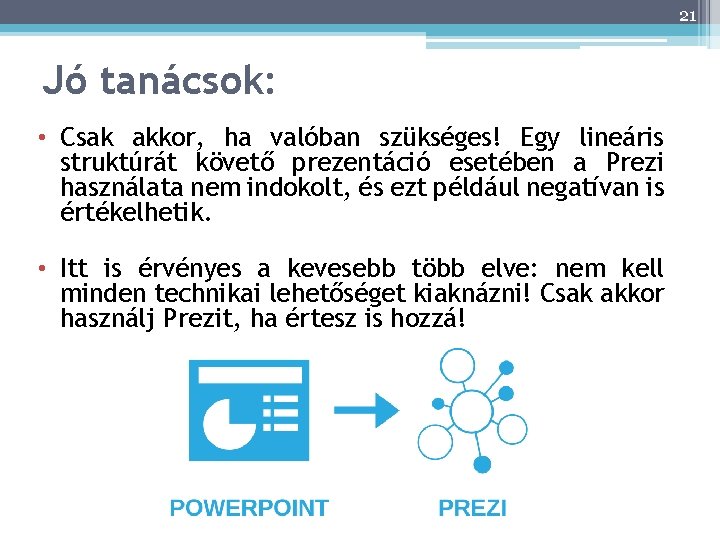 21

Jó tanácsok:

• Csak akkor, ha valóban szükséges! Egy lineáris struktúrát követő prezentáció esetében a Prezi használata nem indokolt, és ezt például negatívan is értékelhetik.

• Itt is érvényes a kevesebb több elve: nem kell minden technikai lehetőséget kiaknázni! Csak akkor használj Prezit, ha értesz is hozzá!

POWERPOINT

PREZI